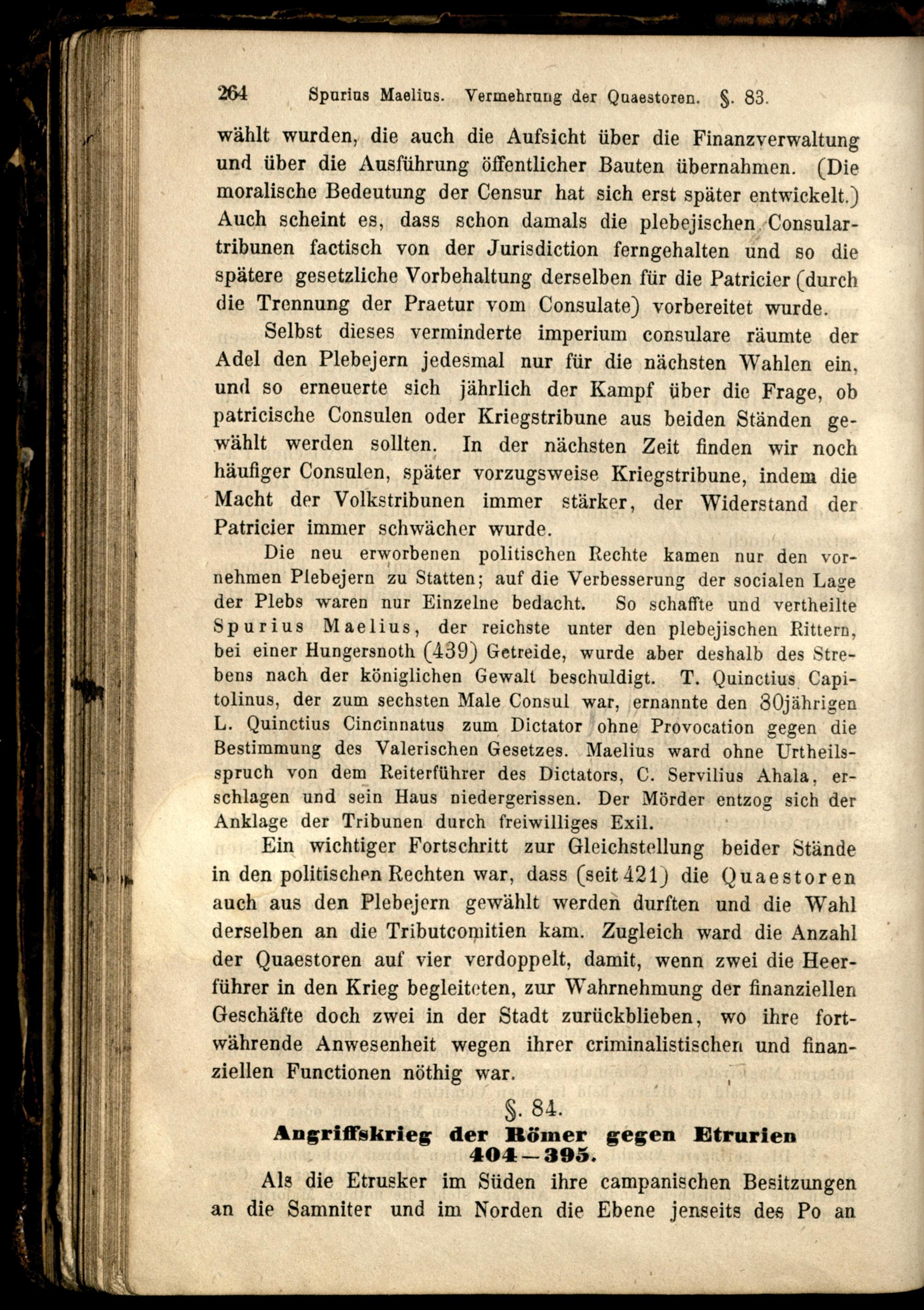 264 Spurius Maelius. Vermehrung der Quaestoren. §. 83.

wählt wurden, die auch die Aufsicht über die Finanzverwaltung und über die Ausführung öffentlicher Bauten übernahmen. (Die moralische Bedeutung der Censur hat sich erst später entwickelt.) Auch scheint es, dass schon damals die plebejischen Consulartribunen factisch von der Jurisdiction ferngehalten und so die spätere gesetzliche Vorbehaltung derselben für die Patricier (durch die Trennung der Praetur vom Consulate) vorbereitet wurde.

Selbst dieses verminderte imperium consulare räumte der Adel den Plebejern jedesmal nur für die nächsten Wahlen ein, und so erneuerte sich jährlich der Kampf über die Frage, ob patricische Consulen oder Kriegstribune aus beiden Ständen gewählt werden sollten. In der nächsten Zeit finden wir noch häufiger Consulen, später vorzugsweise Kriegstribune, indem die Macht der Volkstribunen immer stärker, der Widerstand der Patricier immer schwächer wurde.

Die neu erworbenen politischen Rechte kamen nur den vornehmen Plebejern zu Statten; auf die Verbesserung der socialen Lage der Plebs waren nur Einzelne bedacht. So schaffte und vertheilte Spurius Maelius, der reichste unter den plebejischen Rittern, bei einer Hungersnoth (439) Getreide, wurde aber deshalb des Strebens nach der königlichen Gewalt beschuldigt. T. Quinctius Capitolinus, der zum sechsten Male Consul war, ernannte den 80jährigen L. Quinctius Cincinnatus zum Dictator ohne Provocation gegen die Bestimmung des Valerischen Gesetzes. Maelius ward ohne Urtheilsspruch von dem Reiterführer des Dictators, C. Servilius Ahala, erschlagen und sein Haus niedergerissen. Der Mörder entzog sich der Anklage der Tribunen durch freiwilliges Exil.

Ein wichtiger Fortschritt zur Gleichstellung beider Stände in den politischen Rechten war, dass (seit 421) die Quaestoren auch aus den Plebejern gewählt werden durften und die Wahl derselben an die Tributcomitien kam. Zugleich ward die Anzahl der Quaestoren auf vier verdoppelt, damit, wenn zwei die Heerführer in den Krieg begleiteten, zur Wahrnehmung der finanziellen Geschäfte doch zwei in der Stadt zurückblieben, wo ihre fortwährende Anwesenheit wegen ihrer criminalistischen und finanziellen Functionen nöthig war.

§. 84.
Angriffskrieg der Römer gegen Etrurien 404—395.

Als die Etrusker im Süden ihre campanischen Besitzungen an die Samniter und im Norden die Ebene jenseits des Po an